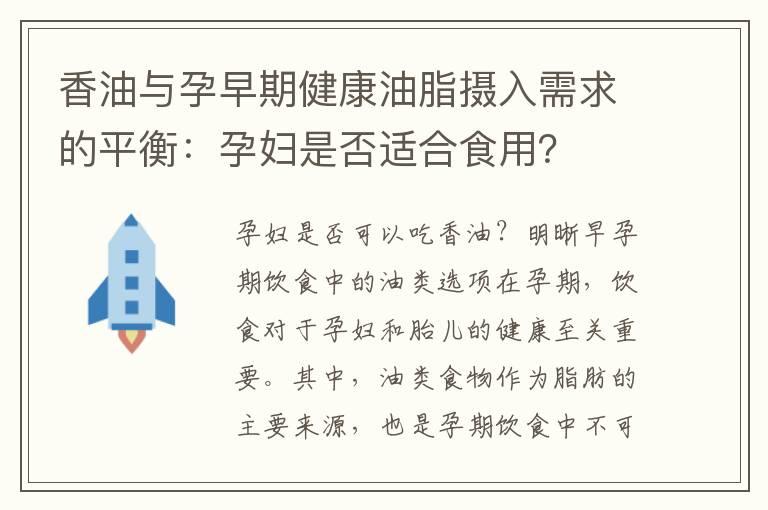 香油与孕早期健康油脂摄入需求的平衡：孕妇是否适合食用?

孕妇是否可以吃香油？明晰早孕期饮食中的油类选项在孕期，饮食对于孕妇和胎儿的健康至关重要。其中，油类食物作为脂肪的主要来源，也是孕期饮食中不可